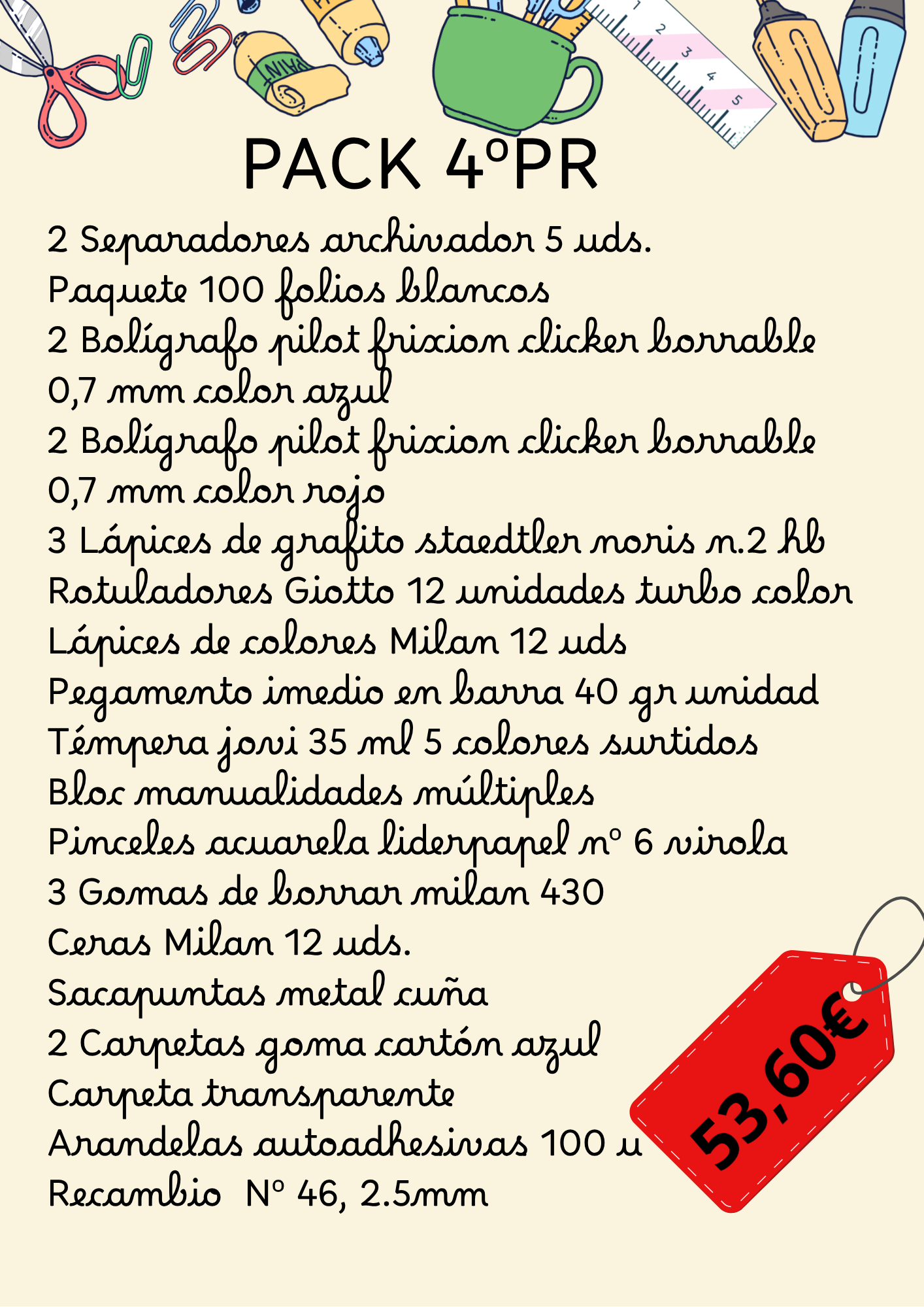 PACK 4ºPR

2 Separadores archivador 5 uds.
Paquete 100 folios blancos
2 Bolígrafo pilot frixion clicker borrable 0,7 mm color azul
2 Bolígrafo pilot frixion clicker borrable 0,7 mm color rojo
3 Lápices de grafito staedtler noris n.2 hb
Rotuladores Giotto 12 unidades turbo color
Lápices de colores Milan 12 uds
Pegamento imedio en barra 40 gr unidad
Témpera jovi 35 ml 5 colores surtidos
Bloc manualidades múltiples
Pinceles acuarela liderpapel nº 6 virola
3 Gomas de borrar milan 430
Ceras Milan 12 uds.
Sacapuntas metal cuña
2 Carpetas goma cartón azul
Carpeta transparente
Arandelas autoadhesivas 100 u
Recambio Nº 46, 2.5mm

53,60€